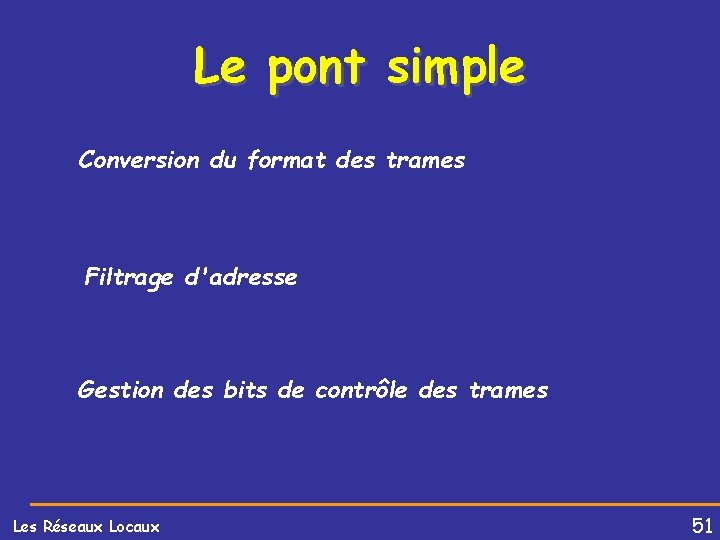 Le pont simple

Conversion du format des trames

Filtrage d'adresse

Gestion des bits de contrôle des trames

Les Réseaux Locaux

51